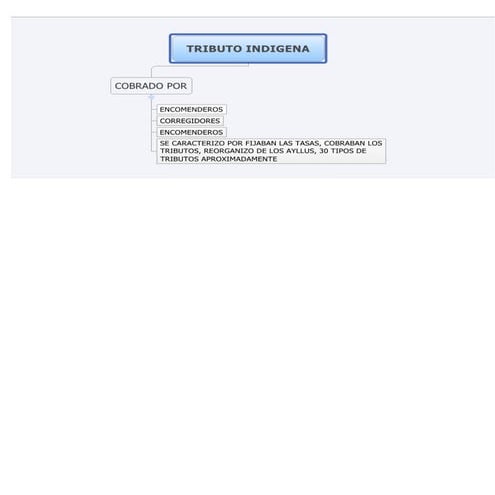 TRIBUTO INDIGENA

COBRADO POR

ENCOMENDEROS

CORREGIDORES

ENCOMENDEROS

SE CARACTERIZO POR FIJABAN LAS TASAS, COBRABAN LOS TRIBUTOS, REORGANIZO DE LOS AYLLUS, 30 TIPOS DE TRIBUTOS APROXIMADAMENTE